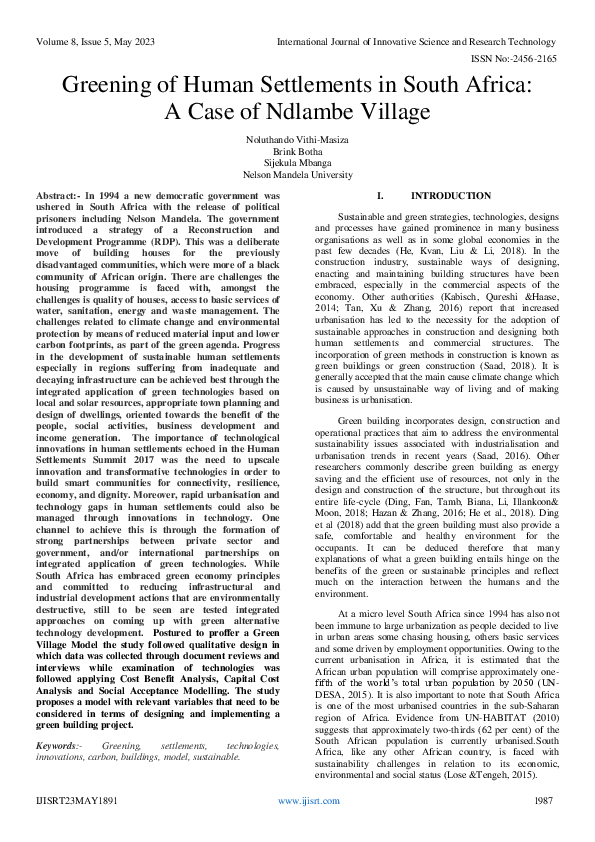 Volume 8, Issue 5, May 2023

International Journal of Innovative Science and Research Technology

ISSN No:-2456-2165

Greening of Human Settlements in South Africa: A Case of Ndlambe Village

Noluthando Vithi-Masiza
Brink Botha
Sijekula Mbanga
Nelson Mandela University

Abstract:- In 1994 a new democratic government was ushered in South Africa with the release of political prisoners including Nelson Mandela. The government introduced a strategy of a Reconstruction and Development Programme (RDP). This was a deliberate move of building houses for the previously disadvantaged communities, which were more of a black community of African origin. There are challenges the housing programme is faced with, amongst the challenges is quality of houses, access to basic services of water, sanitation, energy and waste management. The challenges related to climate change and environmental protection by means of reduced material input and lower carbon footprints, as part of the green agenda. Progress in the development of sustainable human settlements especially in regions suffering from inadequate and decaying infrastructure can be achieved best through the integrated application of green technologies based on local and solar resources, appropriate town planning and design of dwellings, oriented towards the benefit of the people, social activities, business development and income generation. The importance of technological innovations in human settlements echoed in the Human Settlements Summit 2017 was the need to upscale innovation and transformative technologies in order to build smart communities for connectivity, resilience, economy, and dignity. Moreover, rapid urbanisation and technology gaps in human settlements could also be managed through innovations in technology. One channel to achieve this is through the formation of strong partnerships between private sector and government, and/or international partnerships on integrated application of green technologies. While South Africa has embraced green economy principles and committed to reducing infrastructural and industrial development actions that are environmentally destructive, still to be seen are tested integrated approaches on coming up with green alternative technology development. Postured to proffer a Green Village Model the study followed qualitative design in which data was collected through document reviews and interviews while examination of technologies was followed applying Cost Benefit Analysis, Capital Cost Analysis and Social Acceptance Modelling. The study proposes a model with relevant variables that need to be considered in terms of designing and implementing a green building project.

Keywords:- Greening, settlements, technologies, innovations, carbon, buildings, model, sustainable.

I. INTRODUCTION

Sustainable and green strategies, technologies, designs and processes have gained prominence in many business organisations as well as in some global economies in the past few decades (He, Kvan, Liu & Li, 2018). In the construction industry, sustainable ways of designing, enacting and maintaining building structures have been embraced, especially in the commercial aspects of the economy. Other authorities (Kabisch, Qureshi &Haase, 2014; Tan, Xu & Zhang, 2016) report that increased urbanisation has led to the necessity for the adoption of sustainable approaches in construction and designing both human settlements and commercial structures. The incorporation of green methods in construction is known as green buildings or green construction (Saad, 2018). It is generally accepted that the main cause climate change which is caused by unsustainable way of living and of making business is urbanisation.

Green building incorporates design, construction and operational practices that aim to address the environmental sustainability issues associated with industrialisation and urbanisation trends in recent years (Saad, 2016). Other researchers commonly describe green building as energy saving and the efficient use of resources, not only in the design and construction of the structure, but throughout its entire life-cycle (Ding, Fan, Tamh, Biana, Li, Illankoon& Moon, 2018; Hazan & Zhang, 2016; He et al., 2018). Ding et al (2018) add that the green building must also provide a safe, comfortable and healthy environment for the occupants. It can be deduced therefore that many explanations of what a green building entails hinge on the benefits of the green or sustainable principles and reflect much on the interaction between the humans and the environment.

At a micro level South Africa since 1994 has also not been immune to large urbanization as people decided to live in urban areas some chasing housing, others basic services and some driven by employment opportunities. Owing to the current urbanisation in Africa, it is estimated that the African urban population will comprise approximately one-fifth of the world's total urban population by 2050 (UN-DESA, 2015). It is also important to note that South Africa is one of the most urbanised countries in the sub-Saharan region of Africa. Evidence from UN-HABITAT (2010) suggests that approximately two-thirds (62 per cent) of the South African population is currently urbanised.South Africa, like any other African country, is faced with sustainability challenges in relation to its economic, environmental and social status (Lose &Tengeh, 2015).

IJISRT23MAY1891

www.ijisrt.com

1987